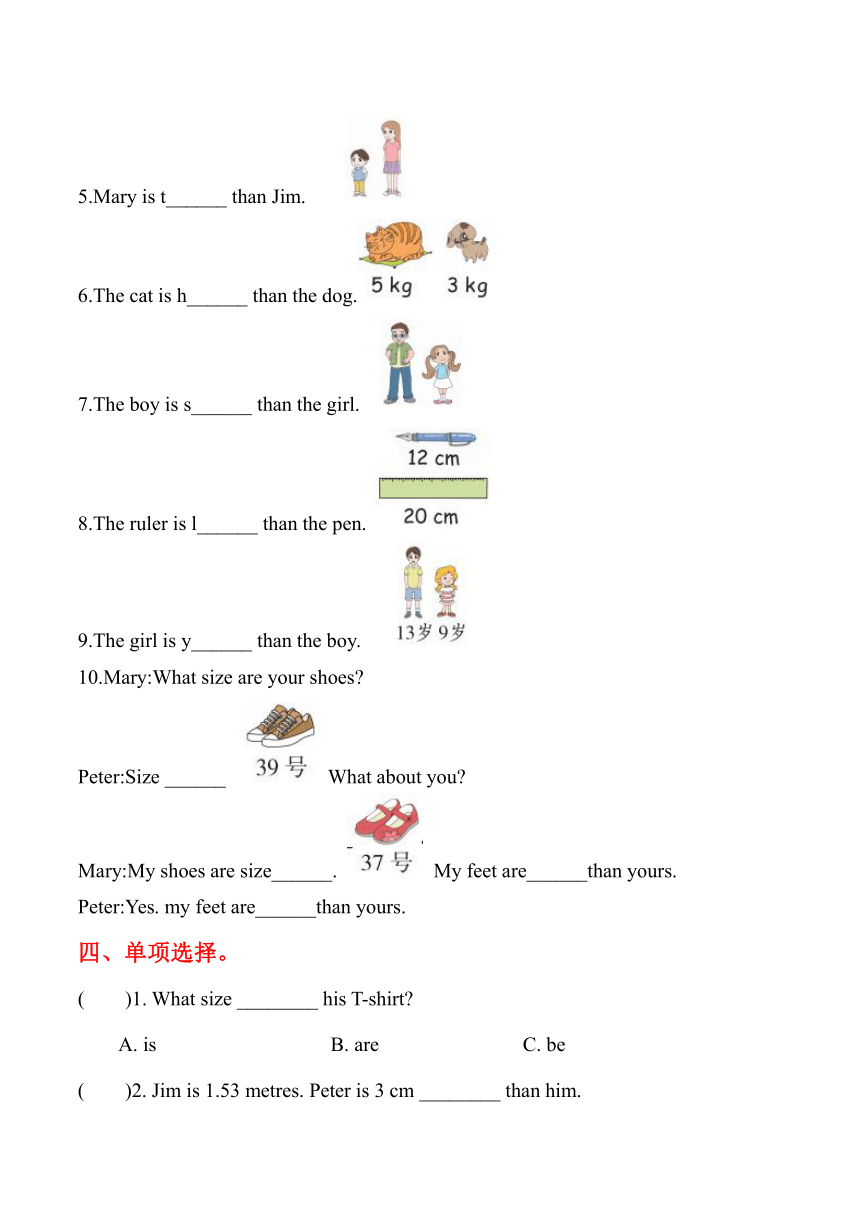 5.Mary is t______ than Jim.

5 kg 3 kg

6.The cat is h______ than the dog.

7.The boy is s______ than the girl.

12 cm

20 cm

8.The ruler is l______ than the pen.

13岁 9岁

9.The girl is y______ than the boy.

10.Mary:What size are your shoes?

Peter:Size ______ 39 号 What about you?

Mary:My shoes are size______. 37 号 My feet are______than yours.

Peter:Yes. my feet are______than yours.

四、单项选择。

(　　)1. What size ________ his T-shirt?

A. is　　B. are　　C. be

(　　)2. Jim is 1.53 metres. Peter is 3 cm ________ than him.